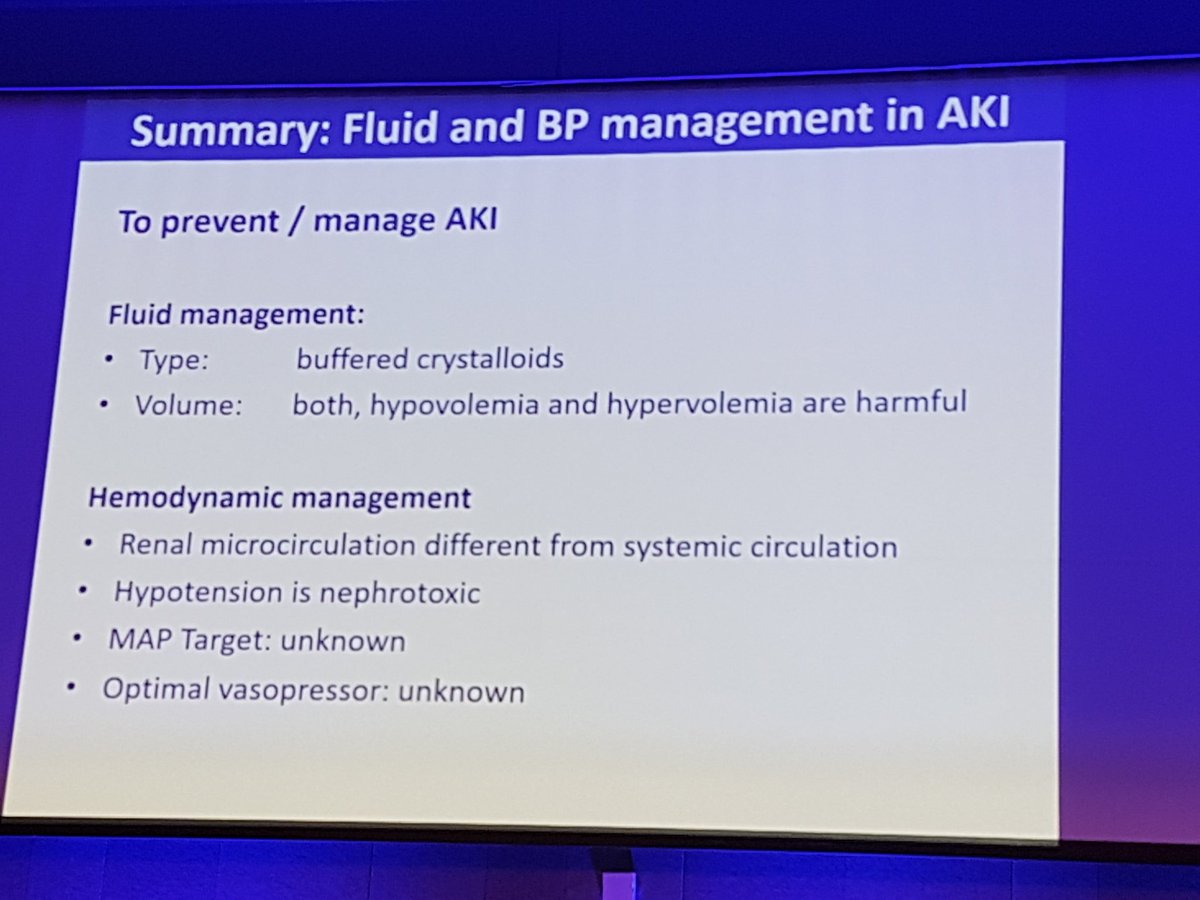 Summary: Fluid and BP management in AKI

To prevent / manage AKI

Fluid management:
• Type: buffered crystalloids
• Volume: both, hypovolemia and hypervolemia are harmful

Hemodynamic management
• Renal microcirculation different from systemic circulation
• Hypotension is nephrotoxic
• MAP Target: unknown
• Optimal vasopressor: unknown